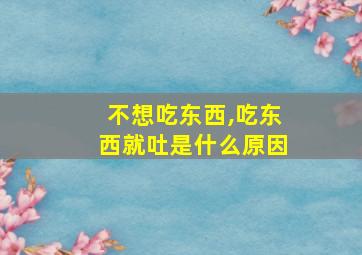 不想吃东西,吃东西就吐是什么原因